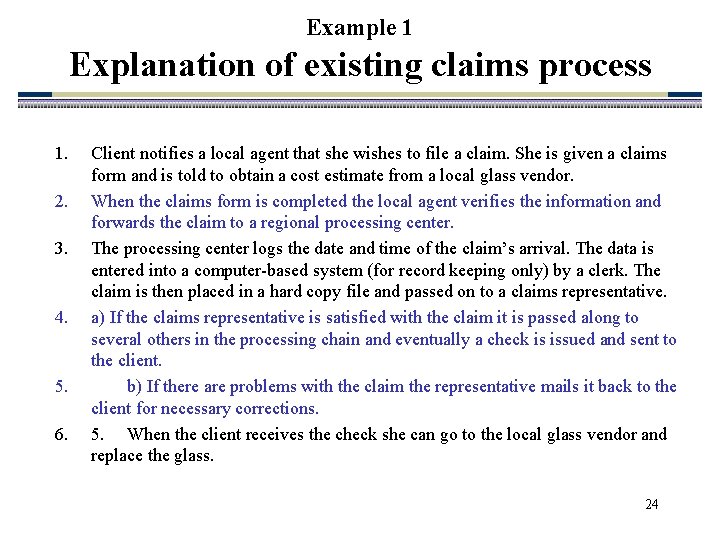 Example 1

Explanation of existing claims process

1. Client notifies a local agent that she wishes to file a claim. She is given a claims form and is told to obtain a cost estimate from a local glass vendor.
2. When the claims form is completed the local agent verifies the information and forwards the claim to a regional processing center.
3. The processing center logs the date and time of the claim's arrival. The data is entered into a computer-based system (for record keeping only) by a clerk. The claim is then placed in a hard copy file and passed on to a claims representative.
4. a) If the claims representative is satisfied with the claim it is passed along to several others in the processing chain and eventually a check is issued and sent to the client.
5. b) If there are problems with the claim the representative mails it back to the client for necessary corrections.
6. 5. When the client receives the check she can go to the local glass vendor and replace the glass.

24